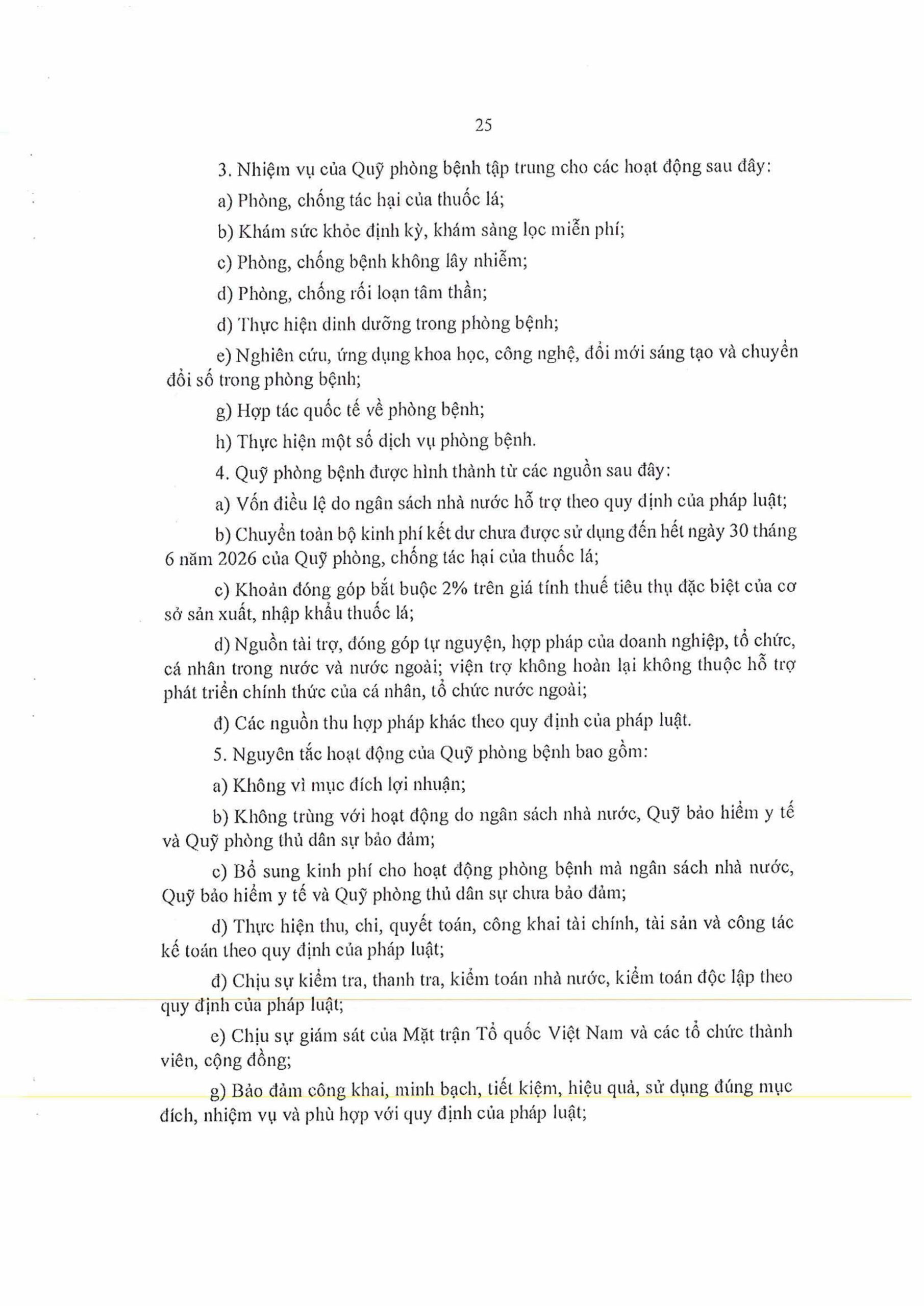 25

3. Nhiệm vụ của Quỹ phòng bệnh tập trung cho các hoạt động sau đây:

a) Phòng, chống tác hại của thuốc lá;

b) Khám sức khỏe định kỳ, khám sàng lọc miễn phí;

c) Phòng, chống bệnh không lây nhiễm;

d) Phòng, chống rối loạn tâm thần;

đ) Thực hiện dinh dưỡng trong phòng bệnh;

e) Nghiên cứu, ứng dụng khoa học, công nghệ, đổi mới sáng tạo và chuyển đổi số trong phòng bệnh;

g) Hợp tác quốc tế về phòng bệnh;

h) Thực hiện một số dịch vụ phòng bệnh.

4. Quỹ phòng bệnh được hình thành từ các nguồn sau đây:

a) Vốn điều lệ do ngân sách nhà nước hỗ trợ theo quy định của pháp luật;

b) Chuyển toàn bộ kinh phí kết dư chưa được sử dụng đến hết ngày 30 tháng 6 năm 2026 của Quỹ phòng, chống tác hại của thuốc lá;

c) Khoản đóng góp bắt buộc 2% trên giá tính thuế tiêu thụ đặc biệt của cơ sở sản xuất, nhập khẩu thuốc lá;

d) Nguồn tài trợ, đóng góp tự nguyện, hợp pháp của doanh nghiệp, tổ chức, cá nhân trong nước và nước ngoài; viện trợ không hoàn lại không thuộc hỗ trợ phát triển chính thức của cá nhân, tổ chức nước ngoài;

đ) Các nguồn thu hợp pháp khác theo quy định của pháp luật.

5. Nguyên tắc hoạt động của Quỹ phòng bệnh bao gồm:

a) Không vì mục đích lợi nhuận;

b) Không trùng với hoạt động do ngân sách nhà nước, Quỹ bảo hiểm y tế và Quỹ phòng thủ dân sự bảo đảm;

c) Bổ sung kinh phí cho hoạt động phòng bệnh mà ngân sách nhà nước, Quỹ bảo hiểm y tế và Quỹ phòng thủ dân sự chưa bảo đảm;

d) Thực hiện thu, chi, quyết toán, công khai tài chính, tài sản và công tác kế toán theo quy định của pháp luật;

đ) Chịu sự kiểm tra, thanh tra, kiểm toán nhà nước, kiểm toán độc lập theo quy định của pháp luật;

e) Chịu sự giám sát của Mặt trận Tổ quốc Việt Nam và các tổ chức thành viên, cộng đồng;

g) Bảo đảm công khai, minh bạch, tiết kiệm, hiệu quả, sử dụng đúng mục đích, nhiệm vụ và phù hợp với quy định của pháp luật;